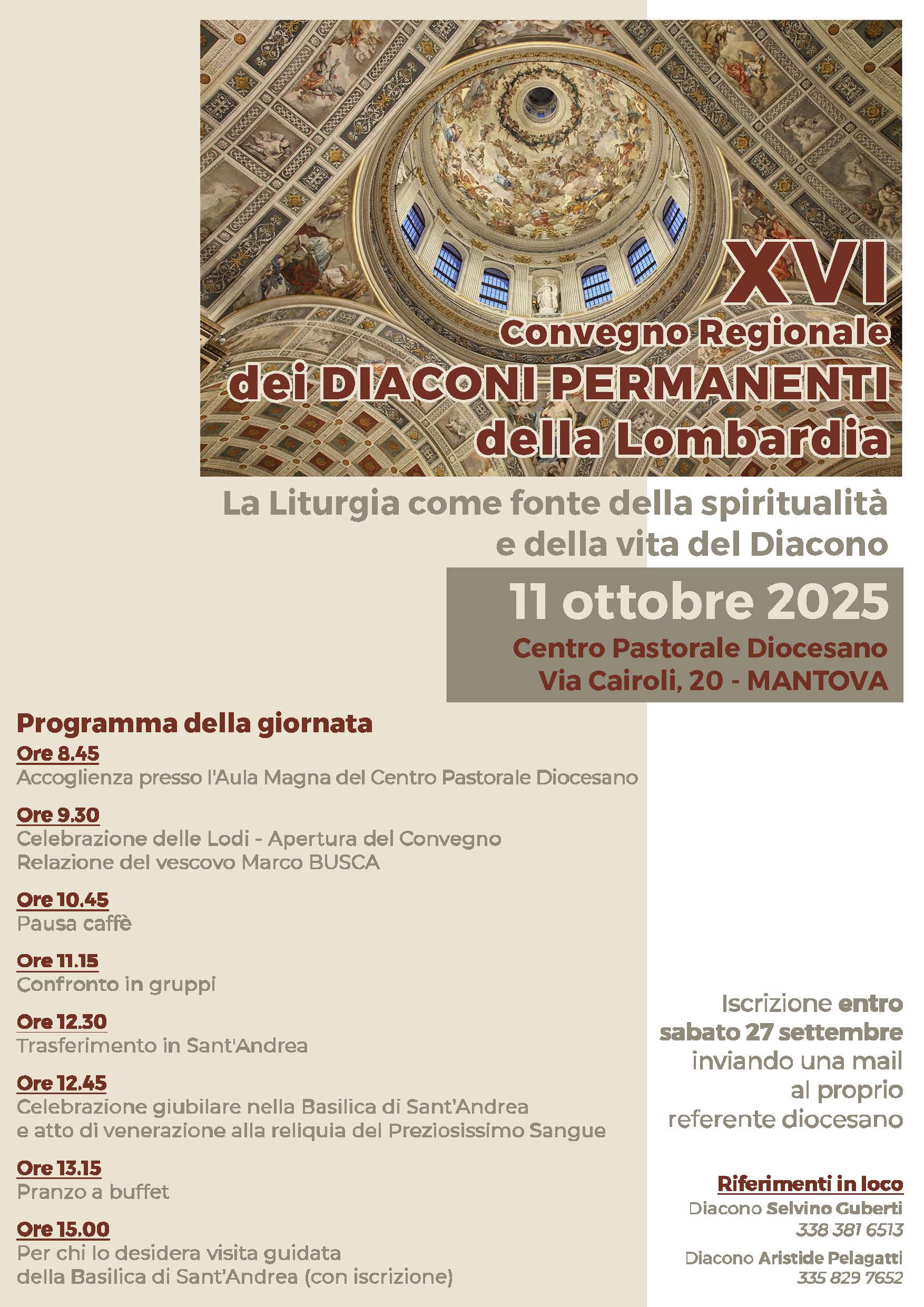 XVI
Convegno Regionale
dei DIACONI PERMANENTI
della Lombardia

La Liturgia come fonte della spiritualità e della vita del Diacono

11 ottobre 2025
Centro Pastorale Diocesano
Via Cairoli, 20 - MANTOVA

Programma della giornata

Ore 8.45
Accoglienza presso l'Aula Magna del Centro Pastorale Diocesano

Ore 9.30
Celebrazione delle Lodi - Apertura del Convegno
Relazione del vescovo Marco BUSCA

Ore 10.45
Pausa caffè

Ore 11.15
Confronto in gruppi

Ore 12.30
Trasferimento in Sant'Andrea

Ore 12.45
Celebrazione giubilare nella Basilica di Sant'Andrea e atto di venerazione alla reliquia del Preziosissimo Sangue

Ore 13.15
Pranzo a buffet

Ore 15.00
Per chi lo desidera visita guidata della Basilica di Sant'Andrea (con iscrizione)

Iscrizione entro sabato 27 settembre inviando una mail al proprio referente diocesano

Riferimenti in loco
Diacono Selvino Guberti
338 381 6513
Diacono Aristide Pelagatti
335 829 7652